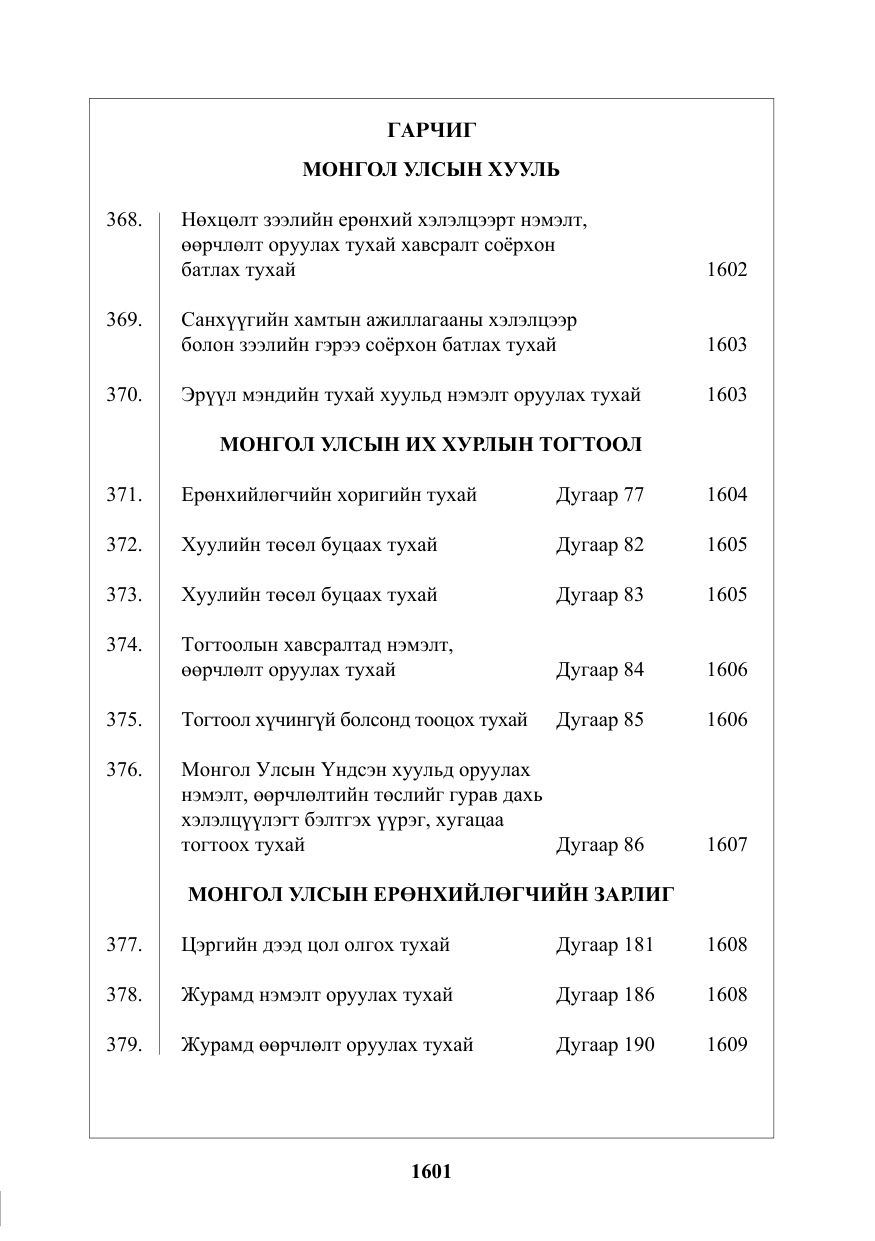 ГАРЧИГ

МОНГОЛ УЛСЫН ХУУЛЬ

368. Нөхцөлт зээлийн ерөнхий хэлэлцээрт нэмэлт, өөрчлөлт оруулах тухай хавсралт соёрхон батлах тухай 1602

369. Санхүүгийн хамтын ажиллагааны хэлэлцээр болон зээлийн гэрээ соёрхон батлах тухай 1603

370. Эрүүл мэндийн тухай хуульд нэмэлт оруулах тухай 1603

МОНГОЛ УЛСЫН ИХ ХУРЛЫН ТОГТООЛ

371. Ерөнхийлөгчийн хоригийн тухай Дугаар 77 1604

372. Хуулийн төсөл буцаах тухай Дугаар 82 1605

373. Хуулийн төсөл буцаах тухай Дугаар 83 1605

374. Тогтоолын хавсралтад нэмэлт, өөрчлөлт оруулах тухай Дугаар 84 1606

375. Тогтоол хүчингүй болсонд тооцох тухай Дугаар 85 1606

376. Монгол Улсын Үндсэн хуульд оруулах нэмэлт, өөрчлөлтийн төслийг гурав дахь хэлэлцүүлэгт бэлтгэх үүрэг, хугацаа тогтоох тухай Дугаар 86 1607

МОНГОЛ УЛСЫН ЕРӨНХИЙЛӨГЧИЙН ЗАРЛИГ

377. Цэргийн дээд цол олгох тухай Дугаар 181 1608

378. Журамд нэмэлт оруулах тухай Дугаар 186 1608

379. Журамд өөрчлөлт оруулах тухай Дугаар 190 1609

1601